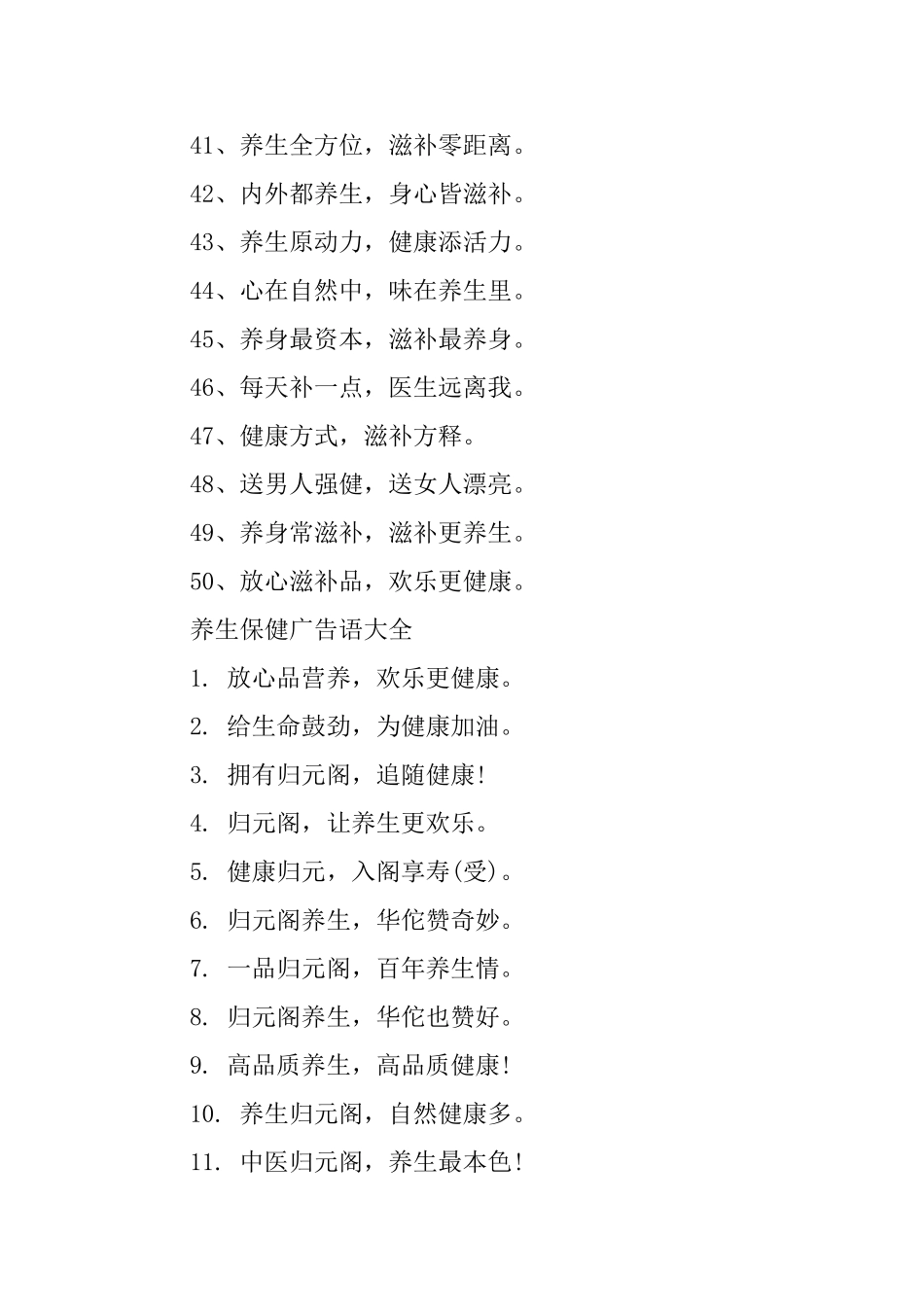 41、养生全方位，滋补零距离。

42、内外都养生，身心皆滋补。

43、养生原动力，健康添活力。

44、心在自然中，味在养生里。

45、养身最资本，滋补最养身。

46、每天补一点，医生远离我。

47、健康方式，滋补方释。

48、送男人强健，送女人漂亮。

49、养身常滋补，滋补更养生。

50、放心滋补品，欢乐更健康。

养生保健广告语大全

1. 放心品营养，欢乐更健康。

2. 给生命鼓劲，为健康加油。

3. 拥有归元阁，追随健康!

4. 归元阁，让养生更欢乐。

5. 健康归元，入阁享寿(受)。

6. 归元阁养生，华佗赞奇妙。

7. 一品归元阁，百年养生情。

8. 归元阁养生，华佗也赞好。

9. 高品质养生，高品质健康!

10. 养生归元阁，自然健康多。

11. 中医归元阁，养生最本色!